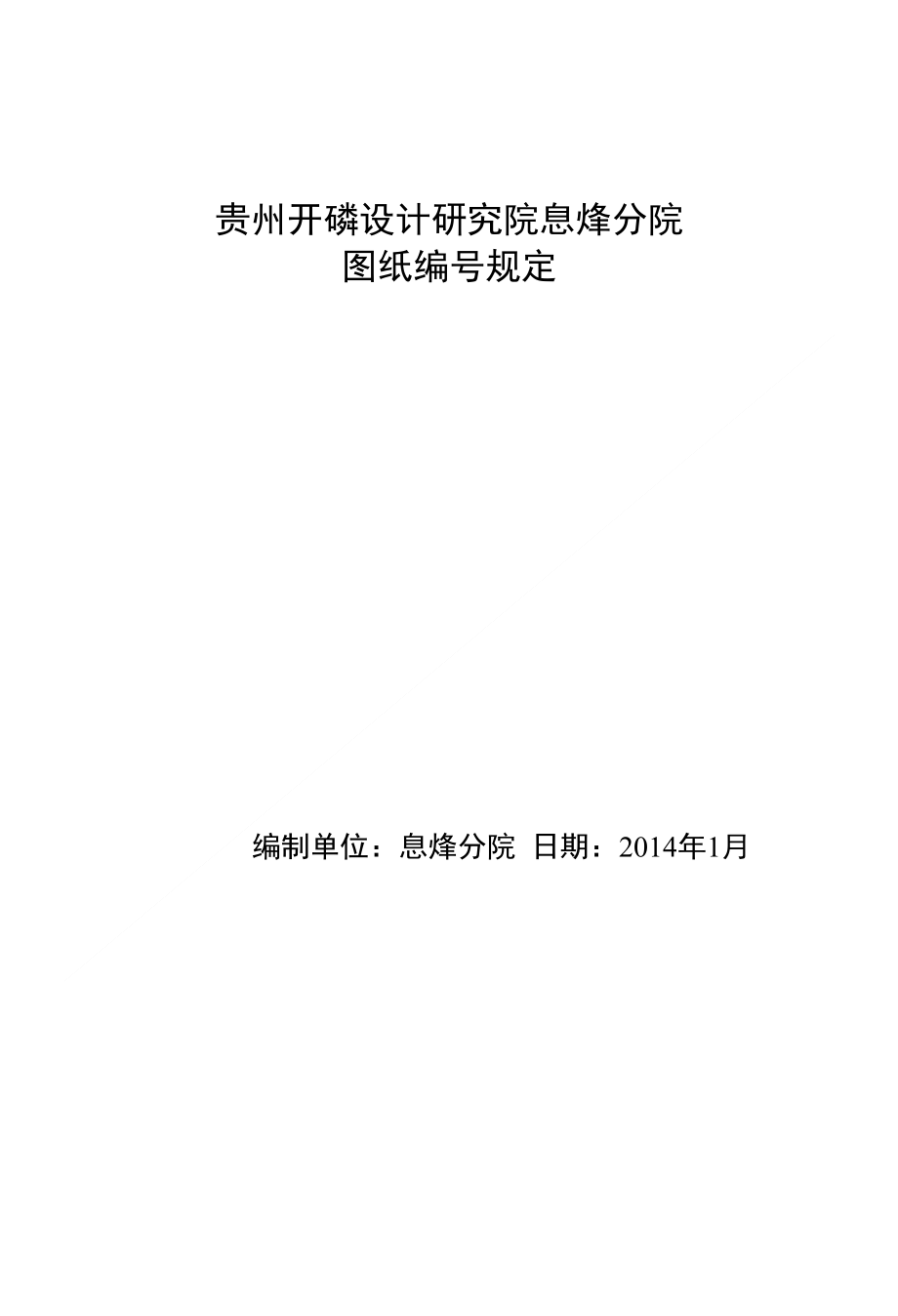 贵州开磷设计研究院息烽分院
图纸编号规定

编制单位：息烽分院 日期：2014年1月